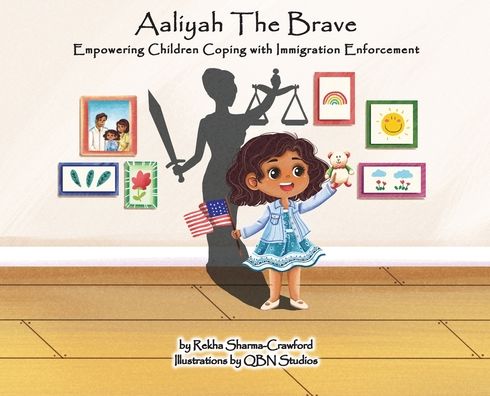 Aaliyah The Brave
Empowering Children Coping with Immigration Enforcement

by Rekha Sharma-Crawford
Illustrations by QBN Studios